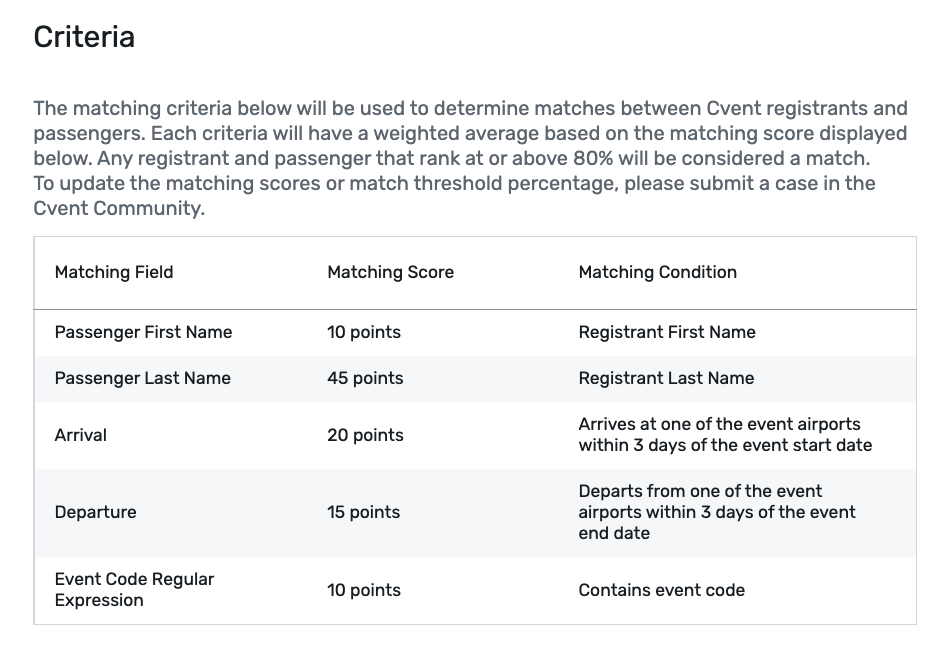 Criteria

The matching criteria below will be used to determine matches between Cvent registrants and passengers. Each criteria will have a weighted average based on the matching score displayed below. Any registrant and passenger that rank at or above 80% will be considered a match. To update the matching scores or match threshold percentage, please submit a case in the Cvent Community.

| Matching Field | Matching Score | Matching Condition |
|---|---|---|
| Passenger First Name | 10 points | Registrant First Name |
| Passenger Last Name | 45 points | Registrant Last Name |
| Arrival | 20 points | Arrives at one of the event airports within 3 days of the event start date |
| Departure | 15 points | Departs from one of the event airports within 3 days of the event end date |
| Event Code Regular Expression | 10 points | Contains event code |